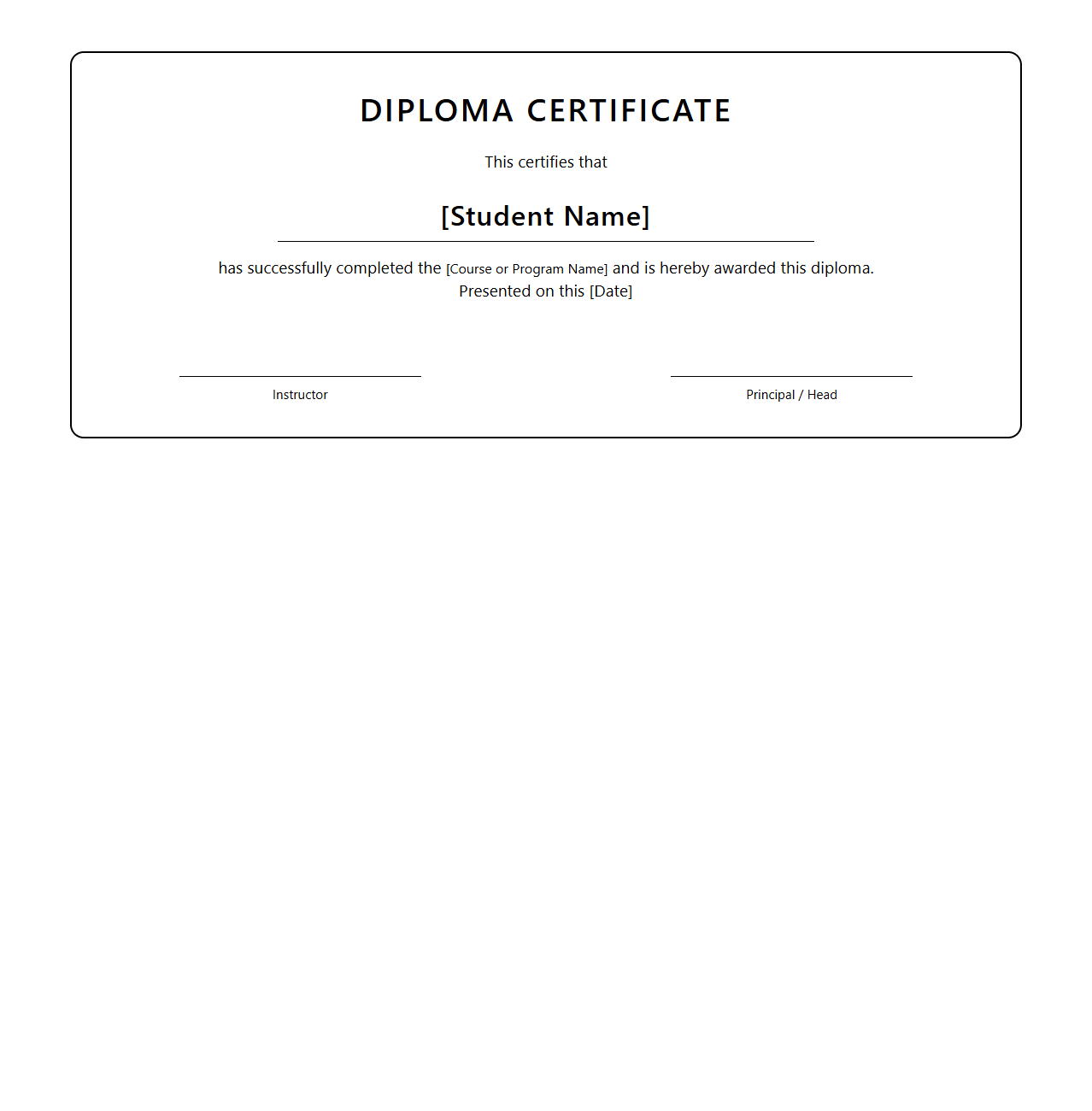 DIPLOMA CERTIFICATE

This certifies that

[Student Name]

has successfully completed the [Course or Program Name] and is hereby awarded this diploma.
Presented on this [Date]

Instructor

Principal / Head